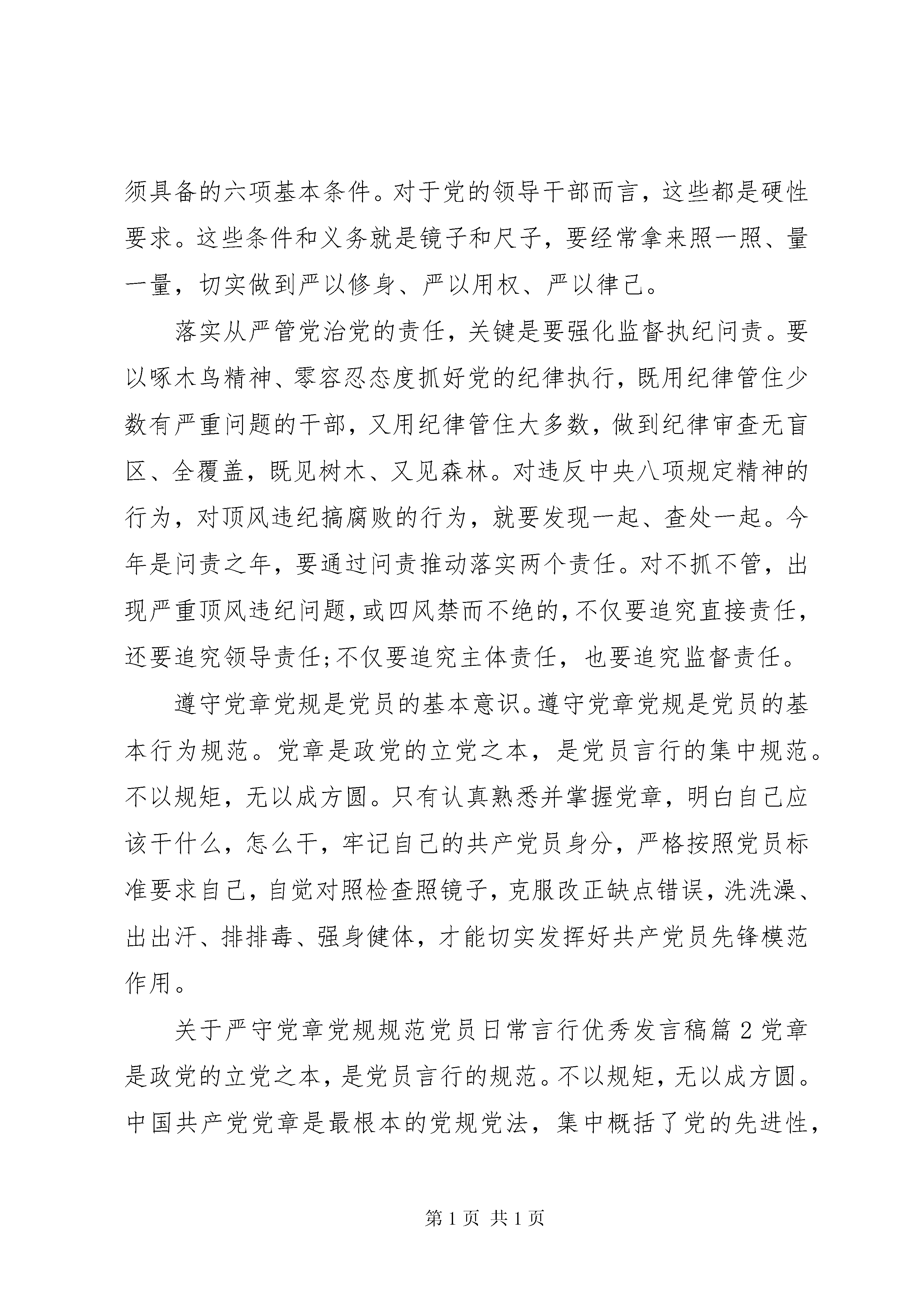 须具备的六项基本条件。对于党的领导干部而言，这些都是硬性要求。这些条件和义务就是镜子和尺子，要经常拿来照一照、量一量，切实做到严以修身、严以用权、严以律己。

落实从严管党治党的责任，关键是要强化监督执纪问责。要以啄木鸟精神、零容忍态度抓好党的纪律执行，既用纪律管住少数有严重问题的干部，又用纪律管住大多数，做到纪律审查无盲区、全覆盖，既见树木、又见森林。对违反中央八项规定精神的行为，对顶风违纪搞腐败的行为，就要发现一起、查处一起。今年是问责之年，要通过问责推动落实两个责任。对不抓不管，出现严重顶风违纪问题，或四风禁而不绝的，不仅要追究直接责任，还要追究领导责任;不仅要追究主体责任，也要追究监督责任。

遵守党章党规是党员的基本意识。遵守党章党规是党员的基本行为规范。党章是政党的立党之本，是党员言行的集中规范。不以规矩，无以成方圆。只有认真熟悉并掌握党章，明白自己应该干什么，怎么干，牢记自己的共产党员身分，严格按照党员标准要求自己，自觉对照检查照镜子，克服改正缺点错误，洗洗澡、出出汗、排排毒、强身健体，才能切实发挥好共产党员先锋模范作用。

关于严守党章党规规范党员日常言行优秀发言稿篇 2 党章是政党的立党之本，是党员言行的规范。不以规矩，无以成方圆。中国共产党党章是最根本的党规党法，集中概括了党的先进性，

第 1 页 共 1 页